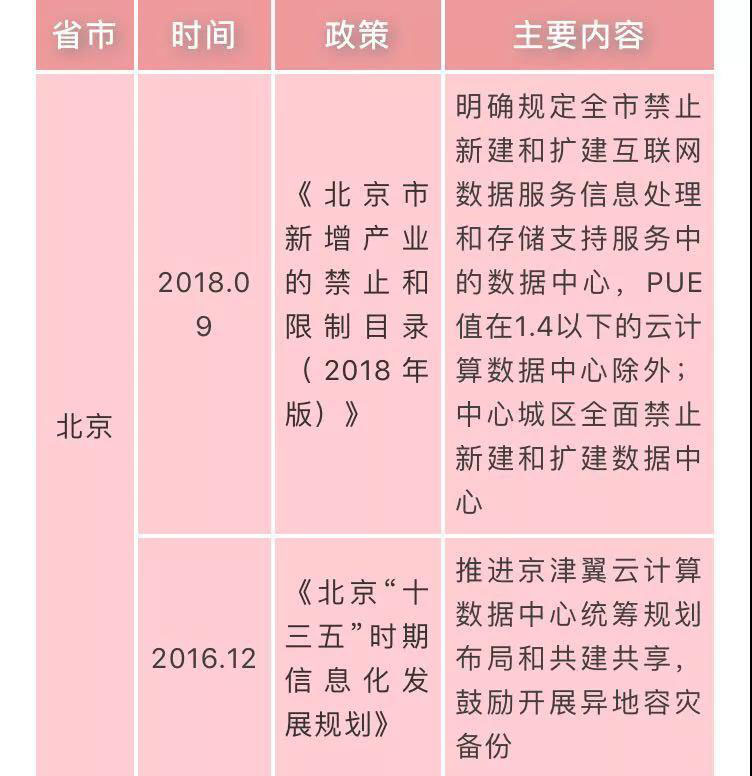 | 省市 | 时间 | 政策 | 主要内容 |
|---|---|---|---|
| 北京 | 2018.09 | 《北京市新增产业的禁止和限制目录（2018年版）》 | 明确规定全市禁止新建和扩建互联网数据服务信息处理和存储支持服务中的数据中心，PUE值在1.4以下的云计算数据中心除外；中心城区全面禁止新建和扩建数据中心 |
|  | 2016.12 | 《北京“十三五”时期信息化发展规划》 | 推进京津翼云计算数据中心统筹规划布局和共建共享，鼓励开展异地容灾备份 |